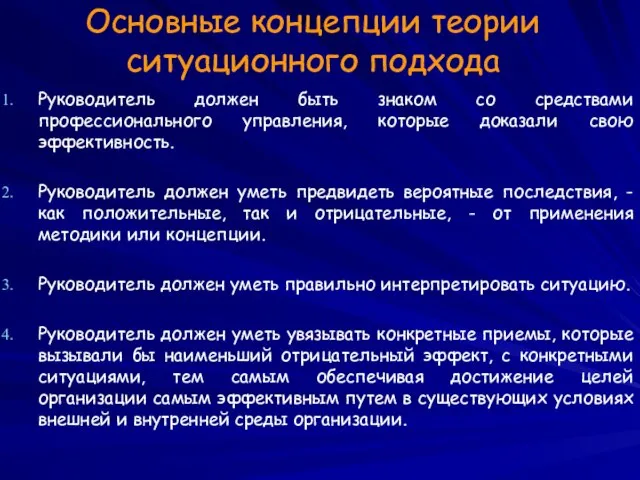 Основные концепции теории ситуационного подхода

1. Руководитель должен быть знаком со средствами профессионального управления, которые доказали свою эффективность.

2. Руководитель должен уметь предвидеть вероятные последствия, - как положительные, так и отрицательные, - от применения методики или концепции.

3. Руководитель должен уметь правильно интерпретировать ситуацию.

4. Руководитель должен уметь увязывать конкретные приемы, которые вызывали бы наименьший отрицательный эффект, с конкретными ситуациями, тем самым обеспечивая достижение целей организации самым эффективным путем в существующих условиях внешней и внутренней среды организации.